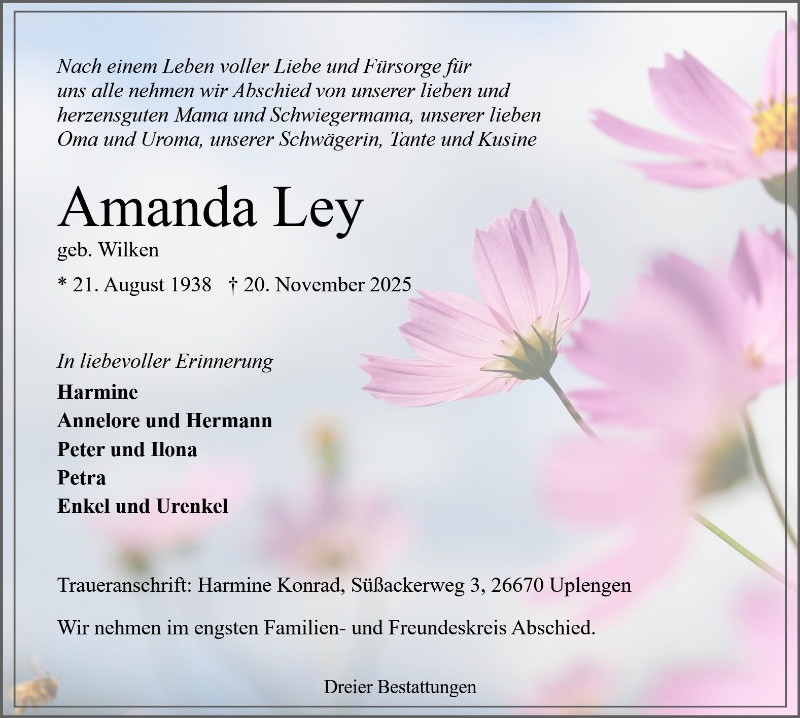 Nach einem Leben voller Liebe und Fürsorge für uns alle nehmen wir Abschied von unserer lieben und herzensguten Mama und Schwiegermama, unserer lieben Oma und Uroma, unserer Schwägerin, Tante und Kusine

Amanda Ley

geb. Wilken

* 21. August 1938 † 20. November 2025

In liebevoller Erinnerung

Harmine

Annelore und Hermann

Peter und Ilona

Petra

Enkel und Urenkel

Traueranschrift: Harmine Konrad, Süßackerweg 3, 26670 Uplengen

Wir nehmen im engsten Familien- und Freundeskreis Abschied.

Dreier Bestattungen